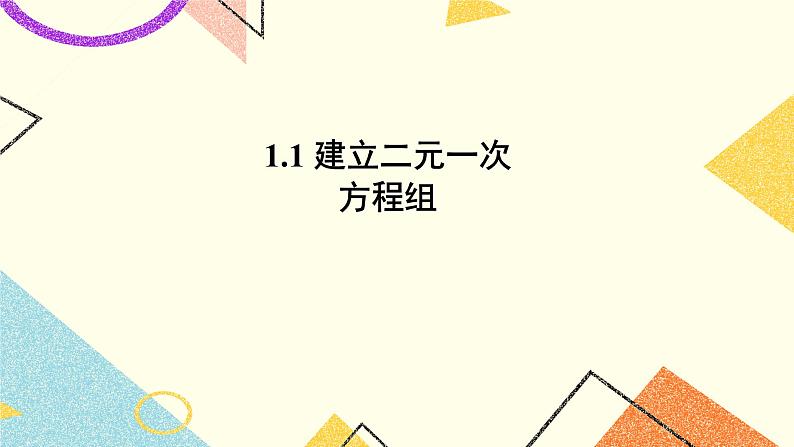 1.1 建立二元一次方程组